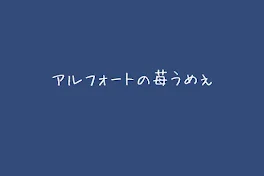 アルフォートの苺うめぇ